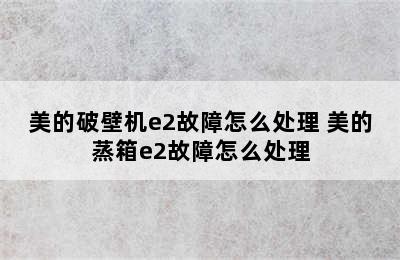 美的破壁机e2故障怎么处理 美的蒸箱e2故障怎么处理